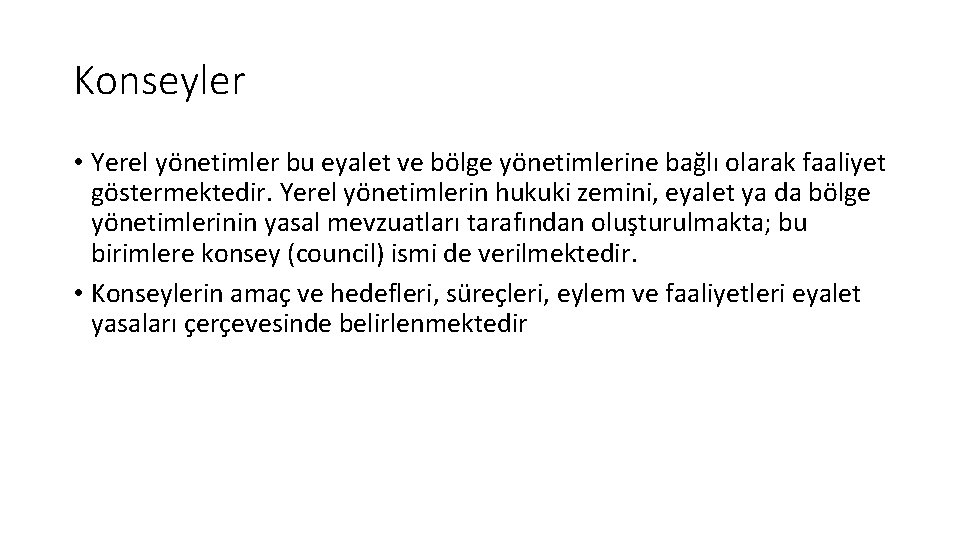 Konseyler

• Yerel yönetimler bu eyalet ve bölge yönetimlerine bağlı olarak faaliyet göstermektedir. Yerel yönetimlerin hukuki zemini, eyalet ya da bölge yönetimlerinin yasal mevzuatları tarafından oluşturulmakta; bu birimlere konsey (council) ismi de verilmektedir.
• Konseylerin amaç ve hedefleri, süreçleri, eylem ve faaliyetleri eyalet yasaları çerçevesinde belirlenmektedir